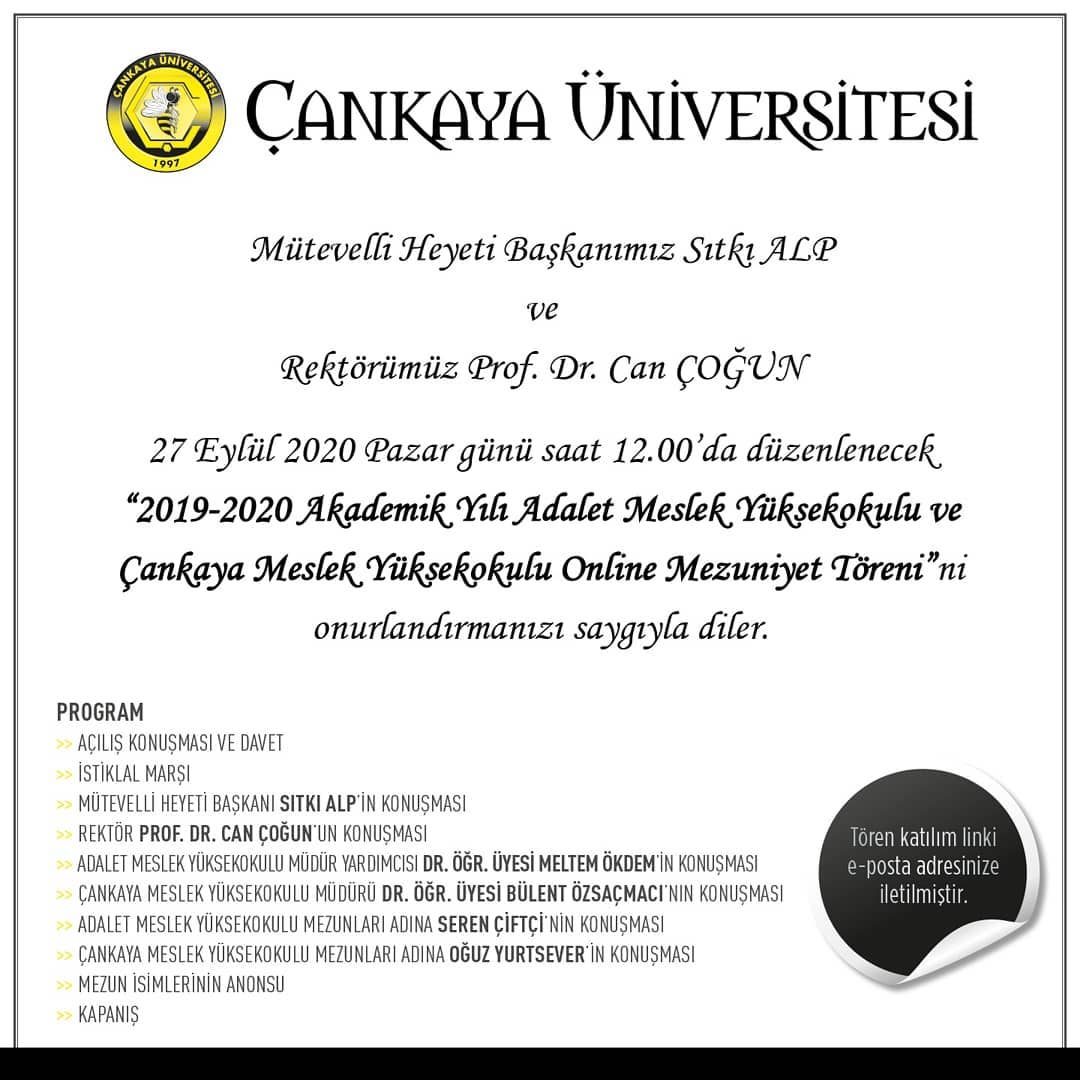 ÇANKAYA ÜNİVERSİTESİ
1997

ÇANKAYA ÜNİVERSİTESİ

Mütevelli Heyeti Başkanımız Sıtkı ALP

ve

Rektörümüz Prof. Dr. Can ÇOĞUN

27 Eylül 2020 Pazar günü saat 12.00'da düzenlenecek
"2019-2020 Akademik Yılı Adalet Meslek Yüksekokulu ve Çankaya Meslek Yüksekokulu Online Mezuniyet Töreni"ni onurlandırmanızı saygıyla diler.

PROGRAM
>> AÇILIŞ KONUŞMASI VE DAVET
>> İSTİKLAL MARŞI
>> MÜTEVELLİ HEYETİ BAŞKANI SITKI ALP'İN KONUŞMASI
>> REKTÖR PROF. DR. CAN ÇOĞUN'UN KONUŞMASI
>> ADALET MESLEK YÜKSEKOKULU MÜDÜR YARDIMCISI DR. ÖĞR. ÜYESİ MELTEM ÖKDEM'İN KONUŞMASI
>> ÇANKAYA MESLEK YÜKSEKOKULU MÜDÜRÜ DR. ÖĞR. ÜYESİ BÜLENT ÖZSAÇMACI'NIN KONUŞMASI
>> ADALET MESLEK YÜKSEKOKULU MEZUNLARI ADINA SEREN ÇİFTÇİ'NİN KONUŞMASI
>> ÇANKAYA MESLEK YÜKSEKOKULU MEZUNLARI ADINA OĞUZ YURTSEVER'İN KONUŞMASI
>> MEZUN İSİMLERİNİN ANONSU
>> KAPANIŞ

Tören katılım linki e-posta adresinize iletilmiştir.